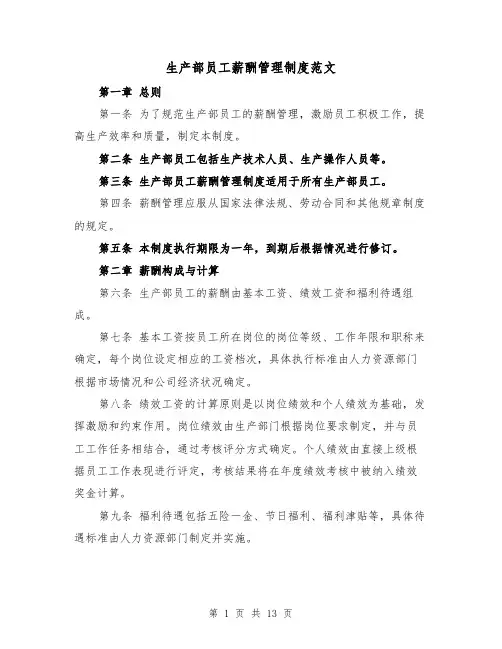 生产部员工薪酬管理制度范文

第一章 总则

第一条 为了规范生产部员工的薪酬管理，激励员工积极工作，提高生产效率和质量，制定本制度。

第二条 生产部员工包括生产技术人员、生产操作人员等。

第三条 生产部员工薪酬管理制度适用于所有生产部员工。

第四条 薪酬管理应服从国家法律法规、劳动合同和其他规章制度的规定。

第五条 本制度执行期限为一年，到期后根据情况进行修订。

第二章 薪酬构成与计算

第六条 生产部员工的薪酬由基本工资、绩效工资和福利待遇组成。

第七条 基本工资按员工所在岗位的岗位等级、工作年限和职称来确定，每个岗位设定相应的工资档次，具体执行标准由人力资源部门根据市场情况和公司经济状况确定。

第八条 绩效工资的计算原则是以岗位绩效和个人绩效为基础，发挥激励和约束作用。岗位绩效由生产部门根据岗位要求制定，并与员工工作任务相结合，通过考核评分方式确定。个人绩效由直接上级根据员工工作表现进行评定，考核结果将在年度绩效考核中被纳入绩效奖金计算。

第九条 福利待遇包括五险一金、节日福利、福利津贴等，具体待遇标准由人力资源部门制定并实施。

第 1 页 共 13 页